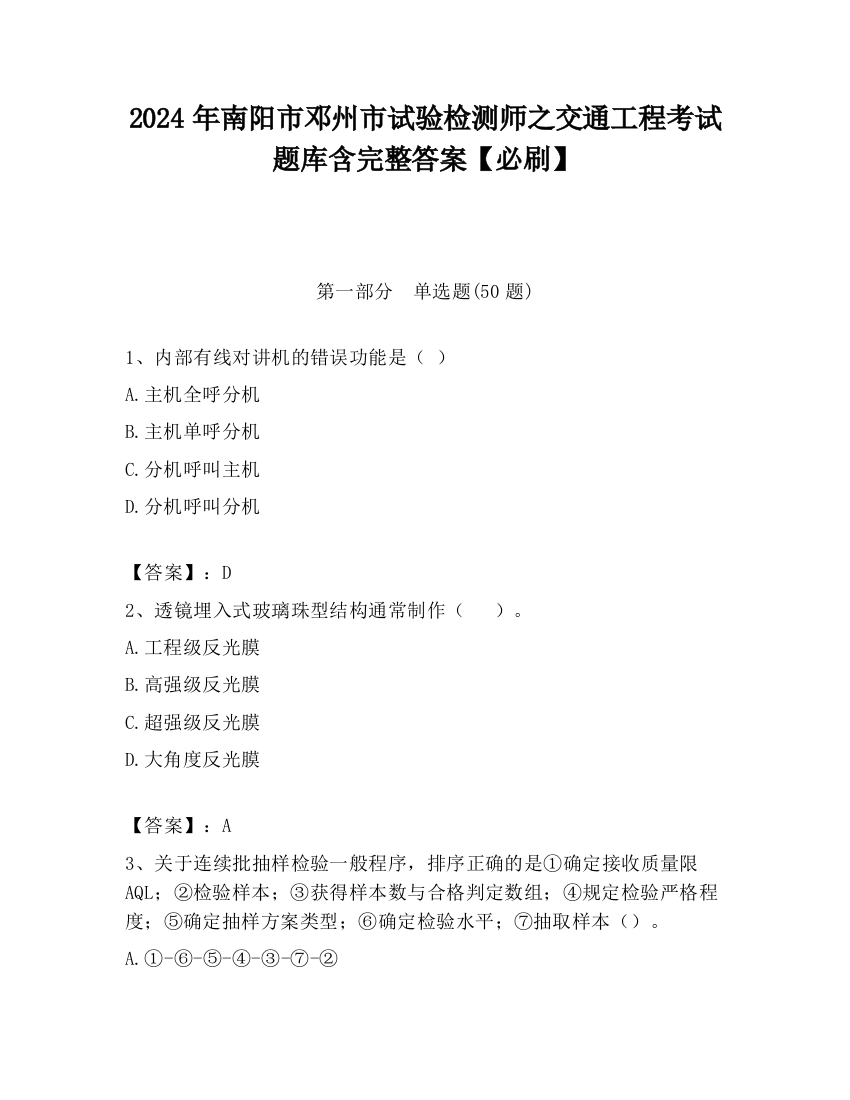 2024 年南阳市邓州市试验检测师之交通工程考试题库含完整答案【必刷】

第一部分　单选题(50 题)

1、内部有线对讲机的错误功能是（ ）

A.主机全呼分机

B.主机单呼分机

C.分机呼叫主机

D.分机呼叫分机

【答案】：D

2、透镜埋入式玻璃珠型结构通常制作（　　）。

A.工程级反光膜

B.高强级反光膜

C.超强级反光膜

D.大角度反光膜

【答案】：A

3、关于连续批抽样检验一般程序，排序正确的是①确定接收质量限 AQL；②检验样本；③获得样本数与合格判定数组；④规定检验严格程度；⑤确定抽样方案类型；⑥确定检验水平；⑦抽取样本（）。

A.①-⑥-⑤-④-③-⑦-②